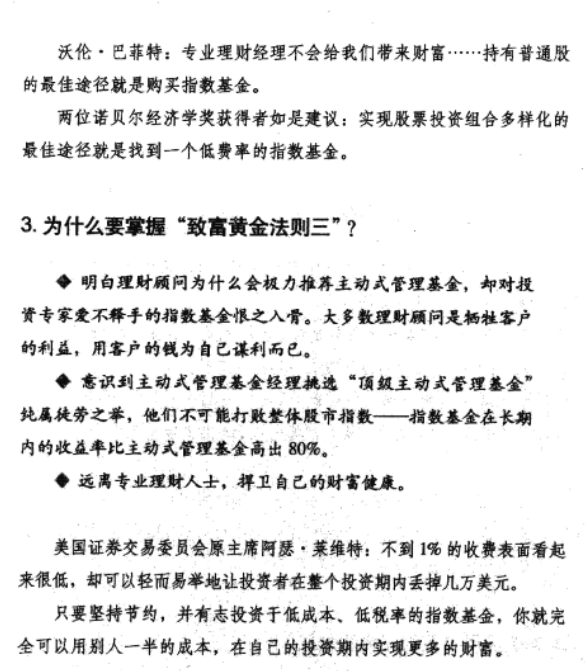 沃伦·巴菲特：专业理财经理不会给我们带来财富……持有普通股的最佳途径就是购买指数基金。

两位诺贝尔经济学奖获得者如是建议：实现股票投资组合多样化的最佳途径就是找到一个低费率的指数基金。

3. 为什么要掌握“致富黄金法则三”？

◆ 明白理财顾问为什么会极力推荐主动式管理基金，却对投资专家爱不释手的指数基金恨之入骨。大多数理财顾问是牺牲客户的利益，用客户的钱为自己谋利而已。

◆ 意识到主动式管理基金经理挑选“顶级主动式管理基金”纯属徒劳之举，他们不可能打败整体股市指数——指数基金在长期内的收益率比主动式管理基金高出 80%。

◆ 远离专业理财人士，捍卫自己的财富健康。

美国证券交易委员会原主席阿瑟·莱维特：不到 1% 的收费表面看起来很低，却可以轻而易举地让投资者在整个投资期内丢掉几万美元。

只要坚持节约，并有志投资于低成本、低税率的指数基金，你就完全可以用别人一半的成本，在自己的投资期内实现更多的财富。